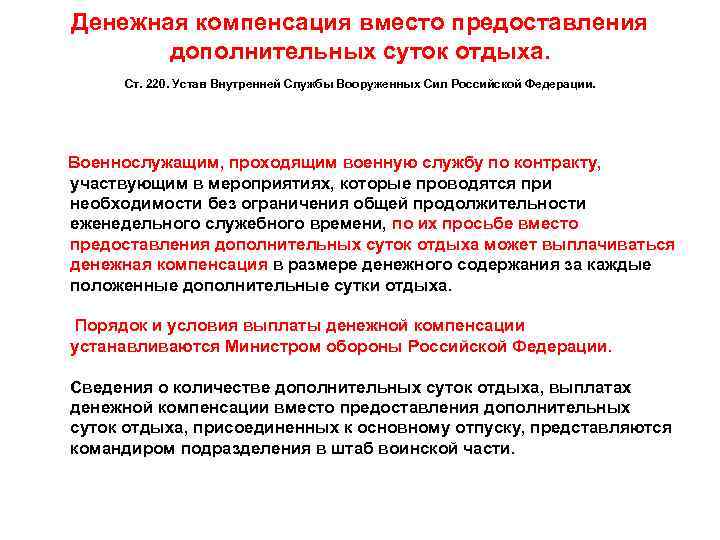 Денежная компенсация вместо предоставления дополнительных суток отдыха.

Ст. 220. Устав Внутренней Службы Вооруженных Сил Российской Федерации.

Военнослужащим, проходящим военную службу по контракту, участвующим в мероприятиях, которые проводятся при необходимости без ограничения общей продолжительности еженедельного служебного времени, по их просьбе вместо предоставления дополнительных суток отдыха может выплачиваться денежная компенсация в размере денежного содержания за каждые положенные дополнительные сутки отдыха.

Порядок и условия выплаты денежной компенсации устанавливаются Министром обороны Российской Федерации.

Сведения о количестве дополнительных суток отдыха, выплатах денежной компенсации вместо предоставления дополнительных суток отдыха, присоединенных к основному отпуску, представляются командиром подразделения в штаб воинской части.